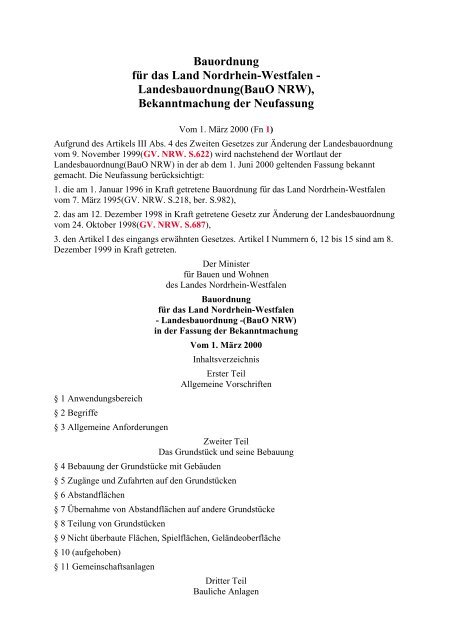 Bauordnung
für das Land Nordrhein-Westfalen -
Landesbauordnung(BauO NRW),
Bekanntmachung der Neufassung

Vom 1. März 2000 (Fn 1)

Aufgrund des Artikels III Abs. 4 des Zweiten Gesetzes zur Änderung der Landesbauordnung vom 9. November 1999(GV. NRW. S.622) wird nachstehend der Wortlaut der Landesbauordnung(BauO NRW) in der ab dem 1. Juni 2000 geltenden Fassung bekannt gemacht. Die Neufassung berücksichtigt:

1. die am 1. Januar 1996 in Kraft getretene Bauordnung für das Land Nordrhein-Westfalen vom 7. März 1995(GV. NRW. S.218, ber. S.982),

2. das am 12. Dezember 1998 in Kraft getretene Gesetz zur Änderung der Landesbauordnung vom 24. Oktober 1998(GV. NRW. S.687),

3. den Artikel I des eingangs erwähnten Gesetzes. Artikel I Nummern 6, 12 bis 15 sind am 8. Dezember 1999 in Kraft getreten.

Der Minister
für Bauen und Wohnen
des Landes Nordrhein-Westfalen

Bauordnung
für das Land Nordrhein-Westfalen
- Landesbauordnung -(BauO NRW)
in der Fassung der Bekanntmachung

Vom 1. März 2000

Inhaltsverzeichnis

Erster Teil
Allgemeine Vorschriften

§ 1 Anwendungsbereich

§ 2 Begriffe

§ 3 Allgemeine Anforderungen

Zweiter Teil
Das Grundstück und seine Bebauung

§ 4 Bebauung der Grundstücke mit Gebäuden

§ 5 Zugänge und Zufahrten auf den Grundstücken

§ 6 Abstandflächen

§ 7 Übernahme von Abstandflächen auf andere Grundstücke

§ 8 Teilung von Grundstücken

§ 9 Nicht überbaute Flächen, Spielflächen, Geländeoberfläche

§ 10 (aufgehoben)

§ 11 Gemeinschaftsanlagen

Dritter Teil
Bauliche Anlagen